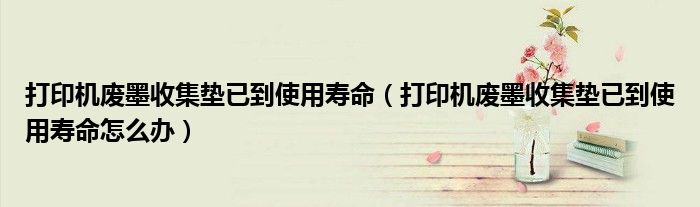 打印机废墨收集垫已到使用寿命（打印机废墨收集垫已到使用寿命怎么办）